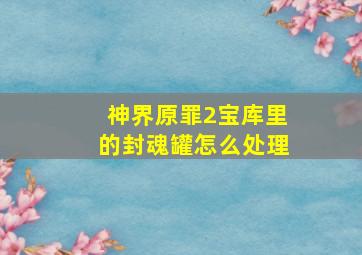 神界原罪2宝库里的封魂罐怎么处理